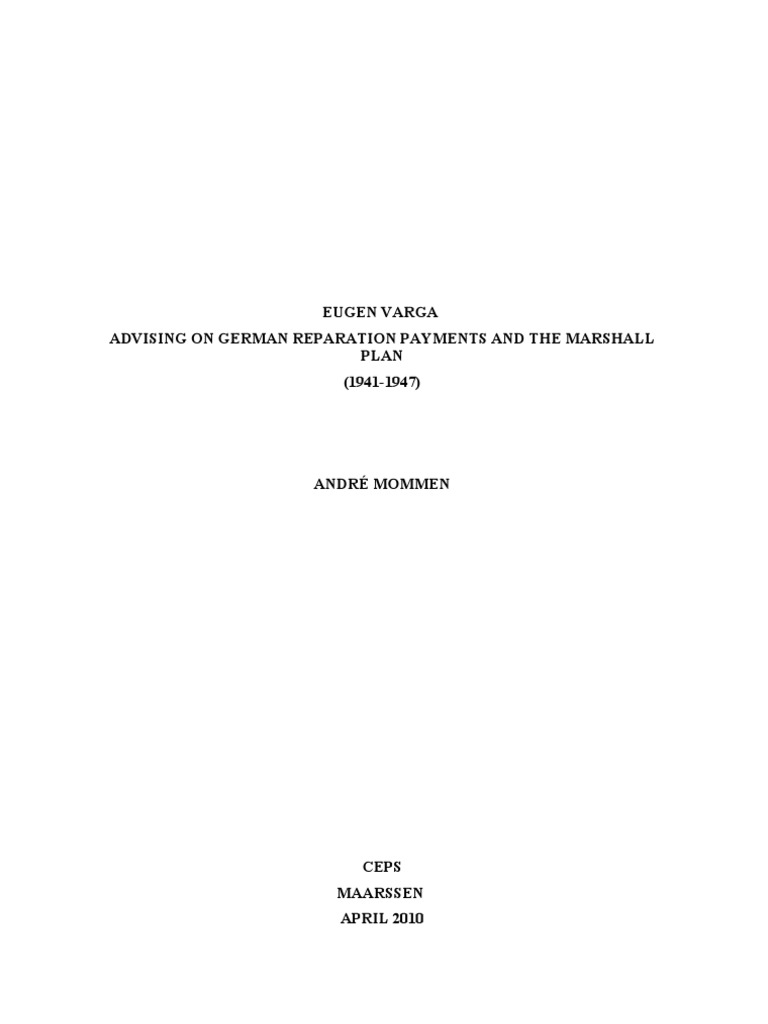 EUGEN VARGA

ADVISING ON GERMAN REPARATION PAYMENTS AND THE MARSHALL PLAN

(1941-1947)

ANDRÉ MOMMEN

CEPS

MAARSSEN

APRIL 2010